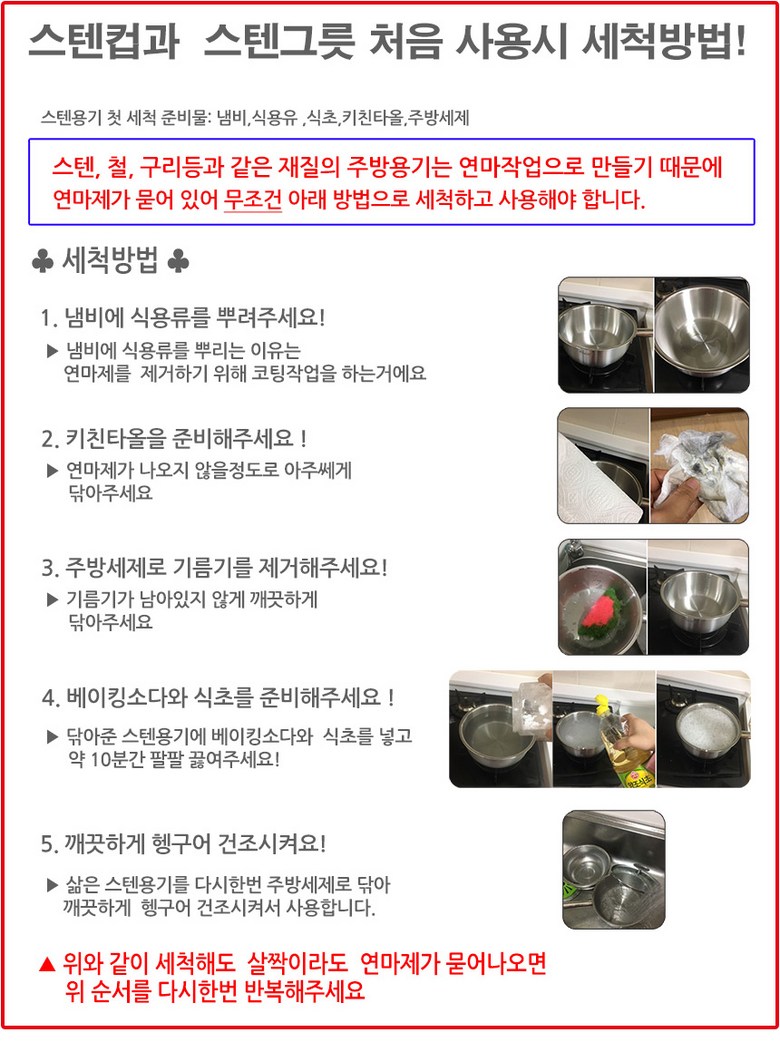 스텐컵과 스텐그릇 처음 사용시 세척방법!

스텐용기 첫 세척 준비물: 냄비,식용유 ,식초,키친타올,주방세제

스텐, 철, 구리등과 같은 재질의 주방용기는 연마작업으로 만들기 때문에 연마제가 묻어 있어 무조건 아래 방법으로 세척하고 사용해야 합니다.

♣ 세척방법 ♣

1. 냄비에 식용류를 뿌려주세요!

▶ 냄비에 식용류를 뿌리는 이유는 연마제를 제거하기 위해 코팅작업을 하는거에요

2. 키친타올을 준비해주세요 !

▶ 연마제가 나오지 않을정도로 아주쎄게 닦아주세요

3. 주방세제로 기름기를 제거해주세요!

▶ 기름기가 남아있지 않게 깨끗하게 닦아주세요

4. 베이킹소다와 식초를 준비해주세요 !

▶ 닦아준 스텐용기에 베이킹소다와 식초를 넣고 약 10분간 팔팔 끓여주세요!

5. 깨끗하게 헹구어 건조시켜요!

▶ 삶은 스텐용기를 다시한번 주방세제로 닦아 깨끗하게 헹구어 건조시켜서 사용합니다.

▲ 위와 같이 세척해도 살짝이라도 연마제가 묻어나오면 위 순서를 다시한번 반복해주세요